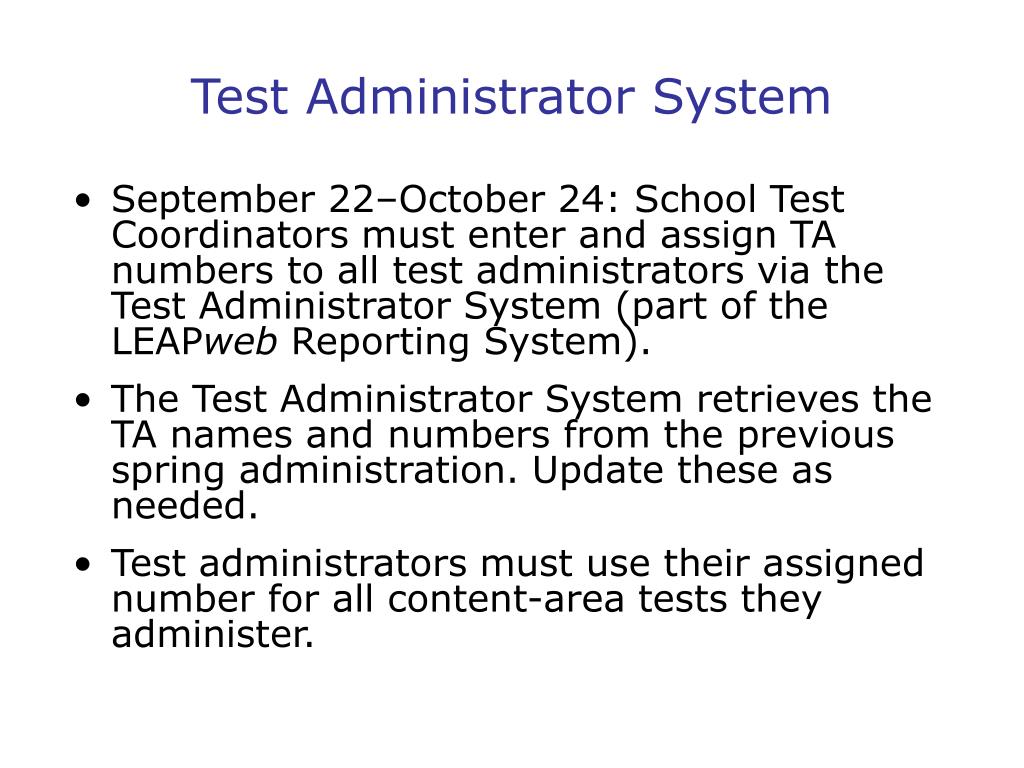 Test Administrator System

• September 22–October 24: School Test Coordinators must enter and assign TA numbers to all test administrators via the Test Administrator System (part of the LEAPweb Reporting System).

• The Test Administrator System retrieves the TA names and numbers from the previous spring administration. Update these as needed.

• Test administrators must use their assigned number for all content-area tests they administer.